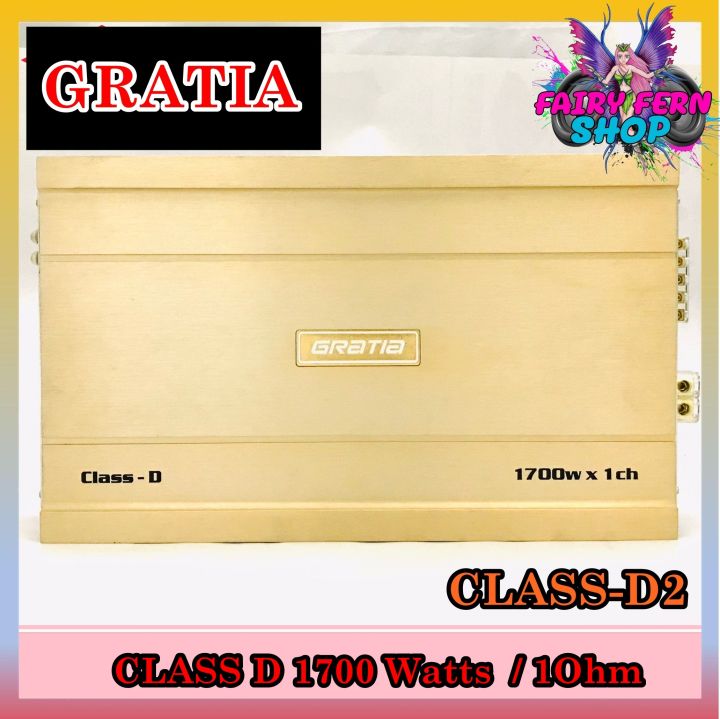 GRATIA

FAIRY FERN SHOP

GRATIA

Class - D

1700w x 1ch

CLASS-D2

CLASS D 1700 Watts / 1Ohm